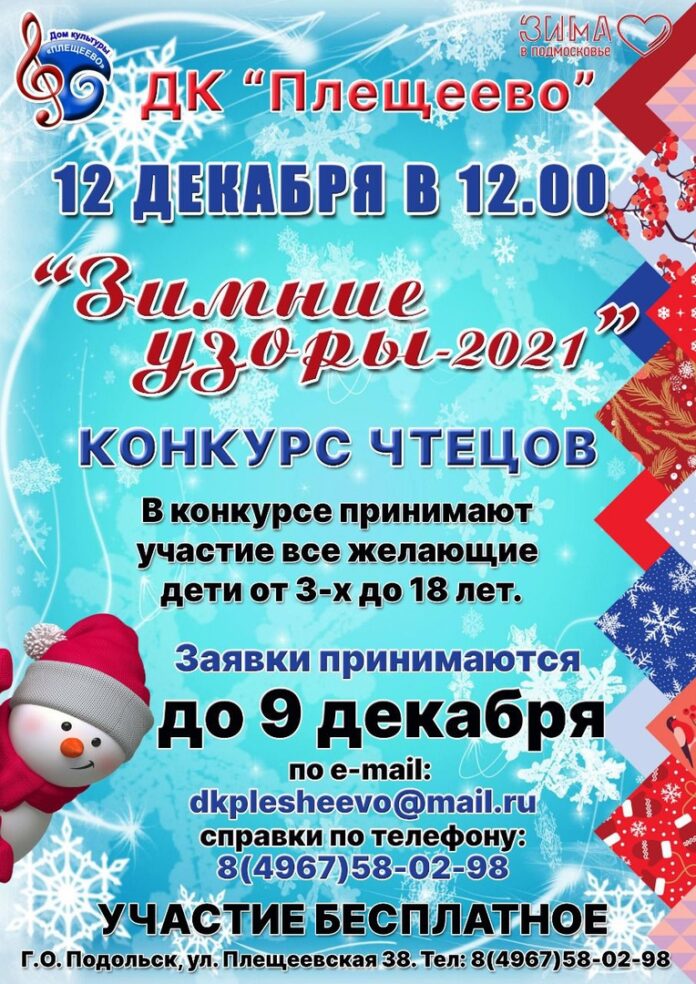 Дом культуры «ПЛЕЩЕЕВО»

ЗИМА в подмосковье

ДК "Плещеево"

12 ДЕКАБРЯ В 12.00

"Зимние узоры-2021"

КОНКУРС ЧТЕЦОВ

В конкурсе принимают участие все желающие дети от 3-х до 18 лет.

Заявки принимаются

до 9 декабря

по e-mail:
dkplesheevo@mail.ru
справки по телефону:
8(4967)58-02-98

УЧАСТИЕ БЕСПЛАТНОЕ

Г.О. Подольск, ул. Плещеевская 38. Тел: 8(4967)58-02-98